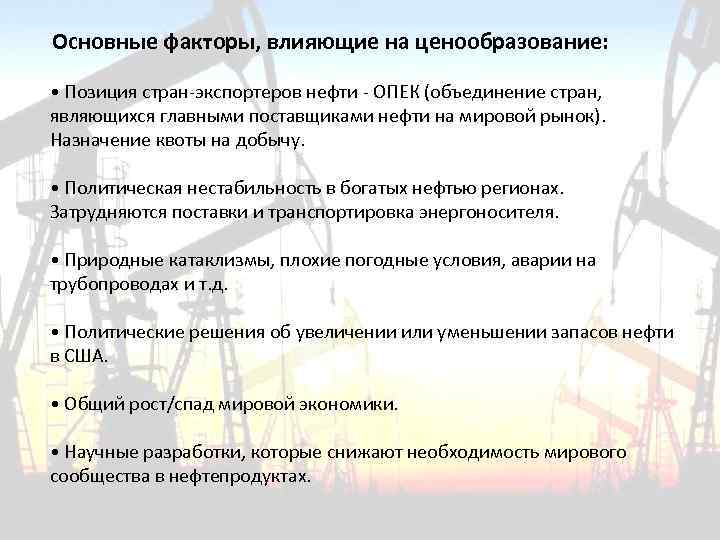 Основные факторы, влияющие на ценообразование:

• Позиция стран-экспортеров нефти - ОПЕК (объединение стран, являющихся главными поставщиками нефти на мировой рынок). Назначение квоты на добычу.

• Политическая нестабильность в богатых нефтью регионах. Затрудняются поставки и транспортировка энергоносителя.

• Природные катаклизмы, плохие погодные условия, аварии на трубопроводах и т.д.

• Политические решения об увеличении или уменьшении запасов нефти в США.

• Общий рост/спад мировой экономики.

• Научные разработки, которые снижают необходимость мирового сообщества в нефтепродуктах.